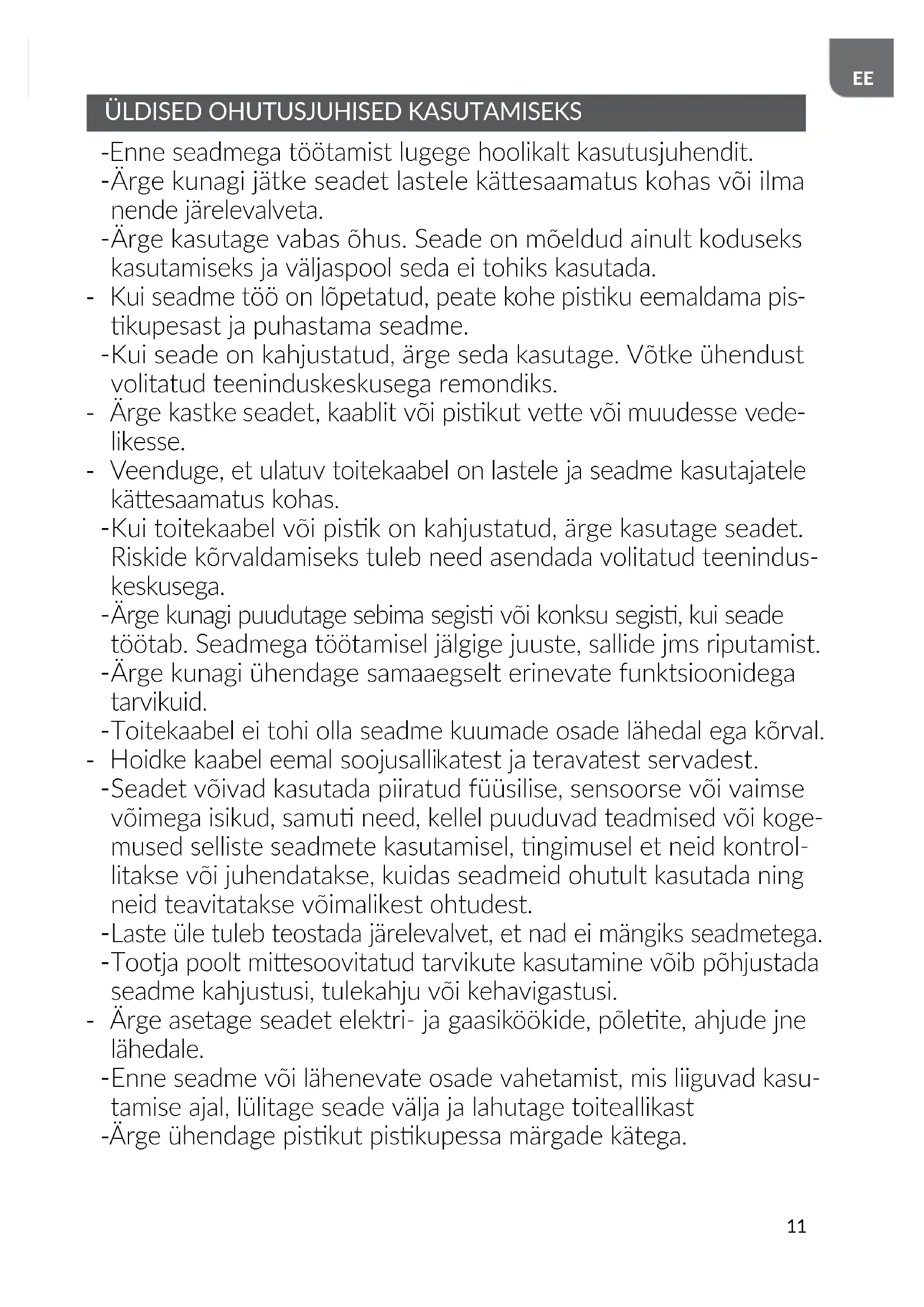 EE

ÜLDISED OHUTUSJUHISED KASUTAMISEKS

-Enne seadmega töötamist lugege hoolikalt kasutusjuhendit.
-Ärge kunagi jätke seadet lastele kättesaamatus kohas või ilma nende järelevalveta.
-Ärge kasutage vabas õhus. Seade on mõeldud ainult koduseks kasutamiseks ja väljaspool seda ei tohiks kasutada.
- Kui seadme töö on lõpetatud, peate kohe pistiku eemaldama pistikupesast ja puhastama seadme.
-Kui seade on kahjustatud, ärge seda kasutage. Võtke ühendust volitatud teeninduskeskusega remondiks.
- Ärge kastke seadet, kaablit või pistikut vette või muudesse vedelikesse.
- Veenduge, et ulatuv toitekaabel on lastele ja seadme kasutajatele kättesaamatus kohas.
-Kui toitekaabel või pistik on kahjustatud, ärge kasutage seadet. Riskide kõrvaldamiseks tuleb need asendada volitatud teeninduskeskusega.
-Ärge kunagi puudutage sebima segisti või konksu segisti, kui seade töötab. Seadmega töötamisel jälgige juuste, sallide jms riputamist.
-Ärge kunagi ühendage samaaegselt erinevate funktsioonidega tarvikuid.
-Toitekaabel ei tohi olla seadme kuumade osade lähedal ega kõrval.
- Hoidke kaabel eemal soojusallikatest ja teravatest servadest.
-Seadet võivad kasutada piiratud füüsilise, sensoorse või vaimse võimega isikud, samuti need, kellel puuduvad teadmised või kogemused selliste seadmete kasutamisel, tingimusel et neid kontrollitakse või juhendatakse, kuidas seadmeid ohutult kasutada ning neid teavitatakse võimalikest ohtudest.
-Laste üle tuleb teostada järelevalvet, et nad ei mängiks seadmetega.
-Tootja poolt mittesoovitatud tarvikute kasutamine võib põhjustada seadme kahjustusi, tulekahju või kehavigastusi.
- Ärge asetage seadet elektri- ja gaasiköökide, põletite, ahjude jne lähedale.
-Enne seadme või lähenevate osade vahetamist, mis liiguvad kasutamise ajal, lülitage seade välja ja lahutage toiteallikast
-Ärge ühendage pistikut pistikupessa märgade kätega.

11